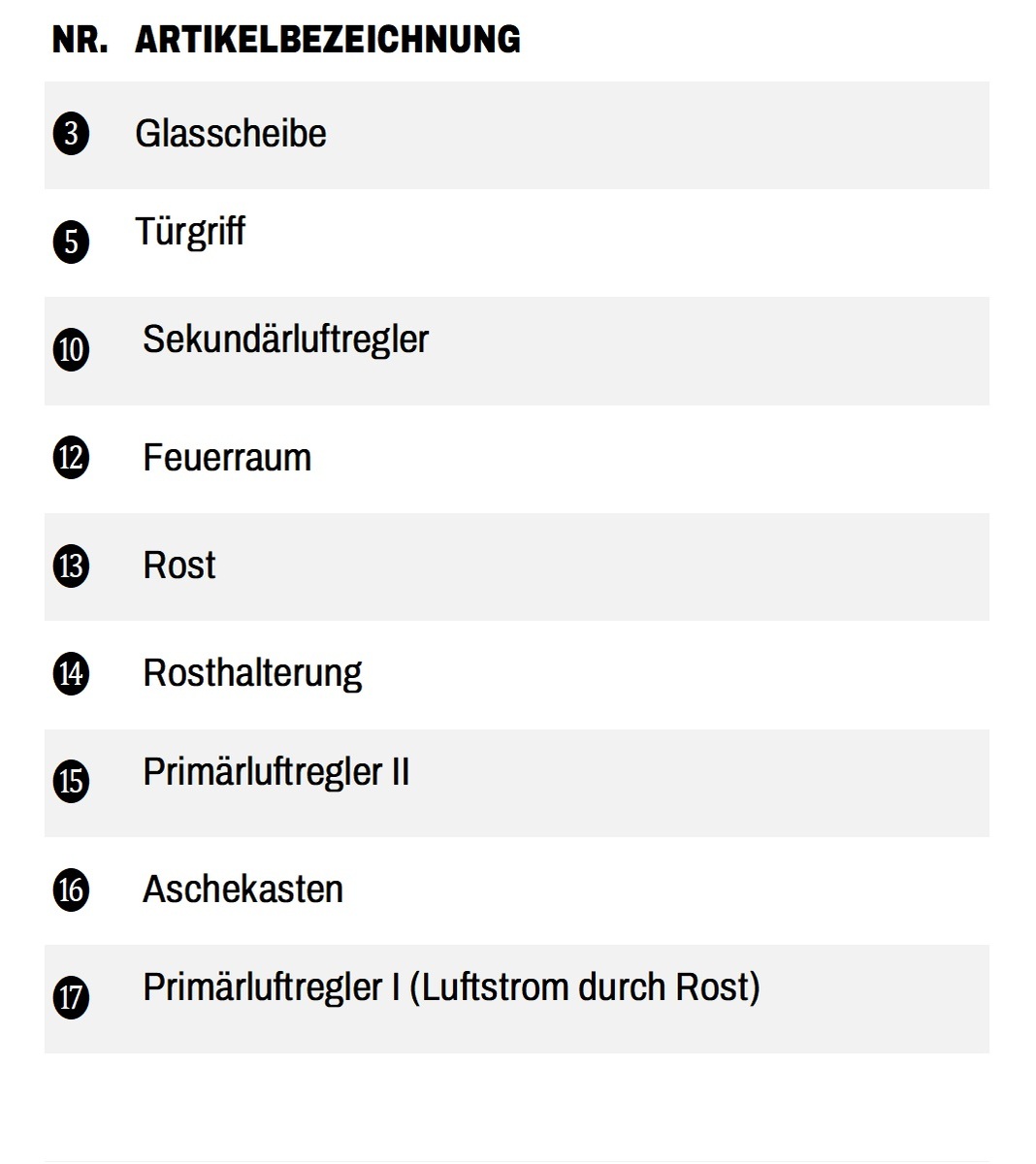 | NR. | ARTIKELBEZEICHNUNG |
|---|---|
| 3 | Glasscheibe |
| 5 | Türgriff |
| 10 | Sekundärluftregler |
| 12 | Feuerraum |
| 13 | Rost |
| 14 | Rosthalterung |
| 15 | Primärluftregler II |
| 16 | Aschekasten |
| 17 | Primärluftregler I (Luftstrom durch Rost) |